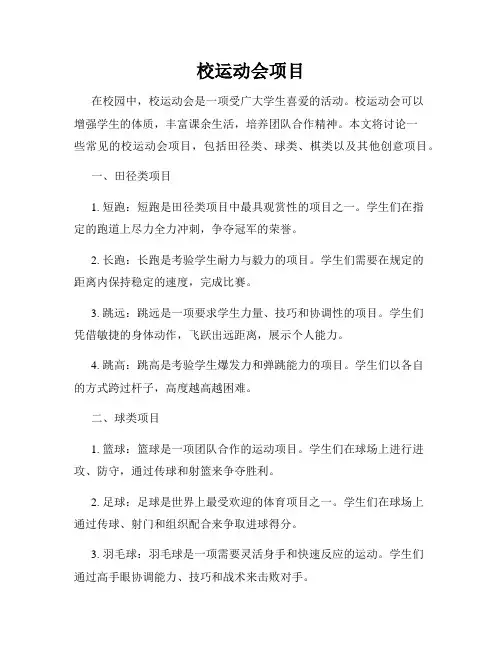 校运动会项目

在校园中，校运动会是一项受广大学生喜爱的活动。校运动会可以增强学生的体质，丰富课余生活，培养团队合作精神。本文将讨论一些常见的校运动会项目，包括田径类、球类、棋类以及其他创意项目。

一、田径类项目

1. 短跑：短跑是田径类项目中最具观赏性的项目之一。学生们在指定的跑道上尽力全力冲刺，争夺冠军的荣誉。

2. 长跑：长跑是考验学生耐力与毅力的项目。学生们需要在规定的距离内保持稳定的速度，完成比赛。

3. 跳远：跳远是一项要求学生力量、技巧和协调性的项目。学生们凭借敏捷的身体动作，飞跃出远距离，展示个人能力。

4. 跳高：跳高是考验学生爆发力和弹跳能力的项目。学生们以各自的方式跨过杆子，高度越高越困难。

二、球类项目

1. 篮球：篮球是一项团队合作的运动项目。学生们在球场上进行进攻、防守，通过传球和射篮来争夺胜利。

2. 足球：足球是世界上最受欢迎的体育项目之一。学生们在球场上通过传球、射门和组织配合来争取进球得分。

3. 羽毛球：羽毛球是一项需要灵活身手和快速反应的运动。学生们通过高手眼协调能力、技巧和战术来击败对手。